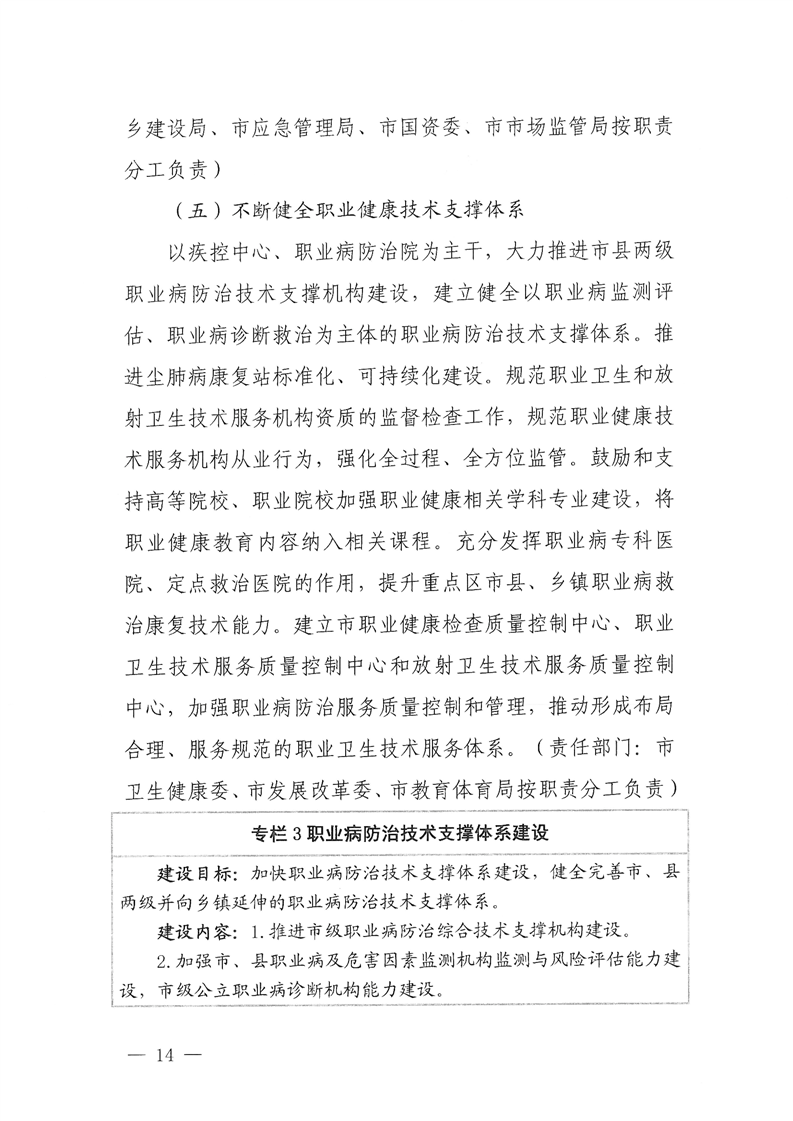 乡建设局、市应急管理局、市国资委、市市场监管局按职责分工负责）

（五）不断健全职业健康技术支撑体系

以疾控中心、职业病防治院为主干，大力推进市县两级职业病防治技术支撑机构建设，建立健全以职业病监测评估、职业病诊断救治为主体的职业病防治技术支撑体系。推进尘肺病康复站标准化、可持续化建设。规范职业卫生和放射卫生技术服务机构资质的监督检查工作，规范职业健康技术服务机构从业行为，强化全过程、全方位监管。鼓励和支持高等院校、职业院校加强职业健康相关学科专业建设，将职业健康教育内容纳入相关课程。充分发挥职业病专科医院、定点救治医院的作用，提升重点区市县、乡镇职业病救治康复技术能力。建立市职业健康检查质量控制中心、职业卫生技术服务质量控制中心和放射卫生技术服务质量控制中心，加强职业病防治服务质量控制和管理，推动形成布局合理、服务规范的职业卫生技术服务体系。（责任部门：市卫生健康委、市发展改革委、市教育体育局按职责分工负责）

专栏 3 职业病防治技术支撑体系建设

建设目标：加快职业病防治技术支撑体系建设，健全完善市、县两级并向乡镇延伸的职业病防治技术支撑体系。

建设内容：1.推进市级职业病防治综合技术支撑机构建设。

2.加强市、县职业病及危害因素监测机构监测与风险评估能力建设，市级公立职业病诊断机构能力建设。

— 14 —